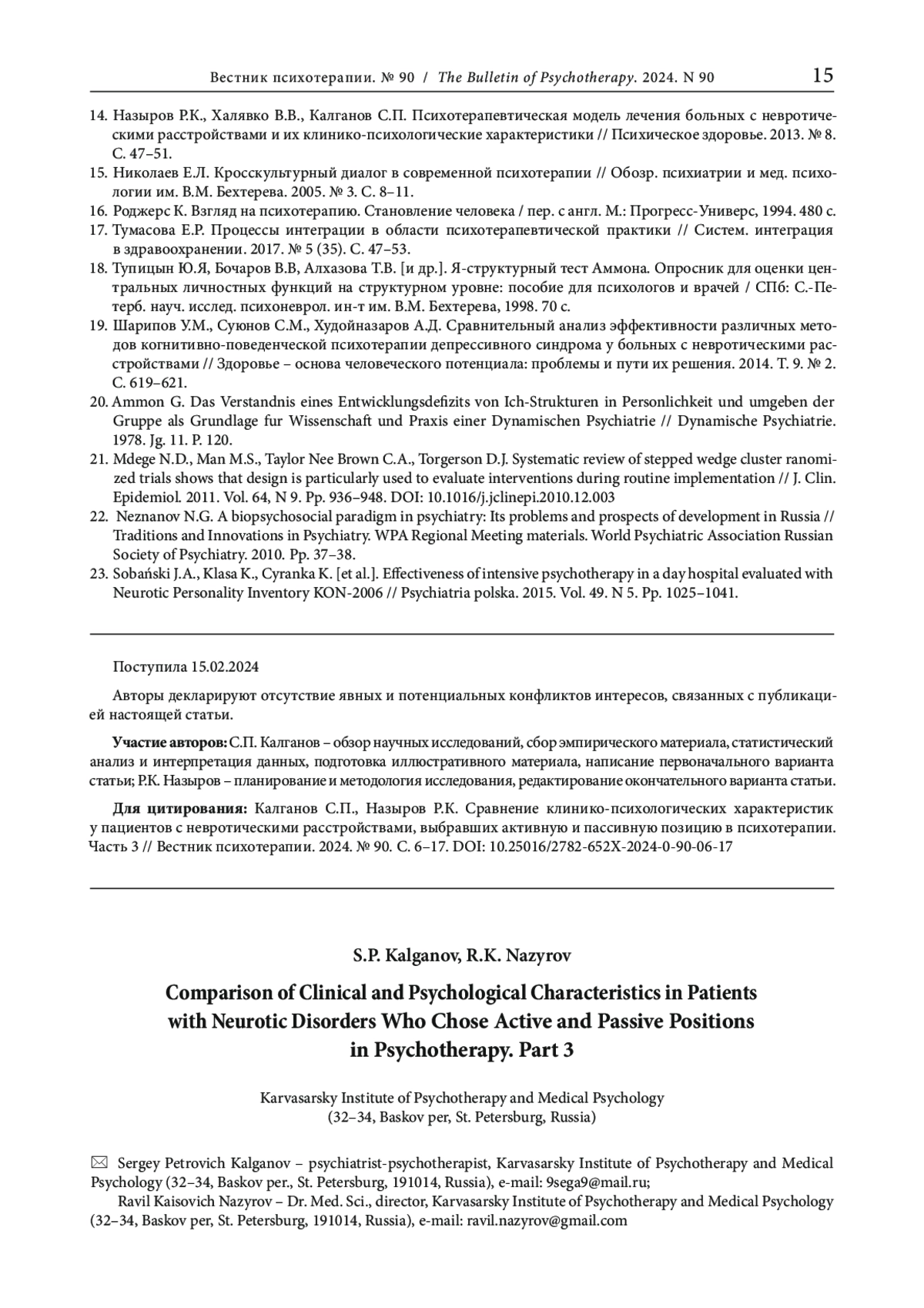 Вестник психотерапии. № 90 / The Bulletin of Psychotherapy. 2024. N 90 15

14. Назыров Р.К., Халявко В.В., Калганов С.П. Психотерапевтическая модель лечения больных с невротическими расстройствами и их клинико-психологические характеристики // Психическое здоровье. 2013. № 8. С. 47–51.
15. Николаев Е.Л. Кросскультурный диалог в современной психотерапии // Обозр. психиатрии и мед. психологии им. В.М. Бехтерева. 2005. № 3. С. 8–11.
16. Роджерс К. Взгляд на психотерапию. Становление человека / пер. с англ. М.: Прогресс-Универс, 1994. 480 с.
17. Тумасова Е.Р. Процессы интеграции в области психотерапевтической практики // Систем. интеграция в здравоохранении. 2017. № 5 (35). С. 47–53.
18. Тупицын Ю.Я, Бочаров В.В, Алхазова Т.В. [и др.]. Я-структурный тест Аммона. Опросник для оценки центральных личностных функций на структурном уровне: пособие для психологов и врачей / СПб: С.-Петерб. науч. исслед. психоневрол. ин-т им. В.М. Бехтерева, 1998. 70 с.
19. Шарипов У.М., Суюнов С.М., Худойназаров А.Д. Сравнительный анализ эффективности различных методов когнитивно-поведенческой психотерапии депрессивного синдрома у больных с невротическими расстройствами // Здоровье – основа человеческого потенциала: проблемы и пути их решения. 2014. Т. 9. № 2. С. 619–621.
20. Ammon G. Das Verstandnis eines Entwicklungsdefizits von Ich-Strukturen in Personlichkeit und umgeben der Gruppe als Grundlage fur Wissenschaft und Praxis einer Dynamischen Psychiatrie // Dynamische Psychiatrie. 1978. Jg. 11. P. 120.
21. Mdege N.D., Man M.S., Taylor Nee Brown C.A., Torgerson D.J. Systematic review of stepped wedge cluster ranomized trials shows that design is particularly used to evaluate interventions during routine implementation // J. Clin. Epidemiol. 2011. Vol. 64, N 9. Pp. 936–948. DOI: 10.1016/j.jclinepi.2010.12.003
22. Neznanov N.G. A biopsychosocial paradigm in psychiatry: Its problems and prospects of development in Russia // Traditions and Innovations in Psychiatry. WPA Regional Meeting materials. World Psychiatric Association Russian Society of Psychiatry. 2010. Pp. 37–38.
23. Sobański J.A., Klasa K., Cyranka K. [et al.]. Effectiveness of intensive psychotherapy in a day hospital evaluated with Neurotic Personality Inventory KON-2006 // Psychiatria polska. 2015. Vol. 49. N 5. Pp. 1025–1041.

Поступила 15.02.2024

Авторы декларируют отсутствие явных и потенциальных конфликтов интересов, связанных с публикацией настоящей статьи.

Участие авторов: С.П. Калганов – обзор научных исследований, сбор эмпирического материала, статистический анализ и интерпретация данных, подготовка иллюстративного материала, написание первоначального варианта статьи; Р.К. Назыров – планирование и методология исследования, редактирование окончательного варианта статьи.

Для цитирования: Калганов С.П., Назыров Р.К. Сравнение клинико-психологических характеристик у пациентов с невротическими расстройствами, выбравших активную и пассивную позицию в психотерапии. Часть 3 // Вестник психотерапии. 2024. № 90. С. 6–17. DOI: 10.25016/2782-652X-2024-0-90-06-17

S.P. Kalganov, R.K. Nazyrov

Comparison of Clinical and Psychological Characteristics in Patients with Neurotic Disorders Who Chose Active and Passive Positions in Psychotherapy. Part 3

Karvasarsky Institute of Psychotherapy and Medical Psychology
(32–34, Baskov per, St. Petersburg, Russia)

Sergey Petrovich Kalganov – psychiatrist-psychotherapist, Karvasarsky Institute of Psychotherapy and Medical Psychology (32–34, Baskov per., St. Petersburg, 191014, Russia), e-mail: 9sega9@mail.ru;
Ravil Kaisovich Nazyrov – Dr. Med. Sci., director, Karvasarsky Institute of Psychotherapy and Medical Psychology (32–34, Baskov per, St. Petersburg, 191014, Russia), e-mail: ravil.nazyrov@gmail.com